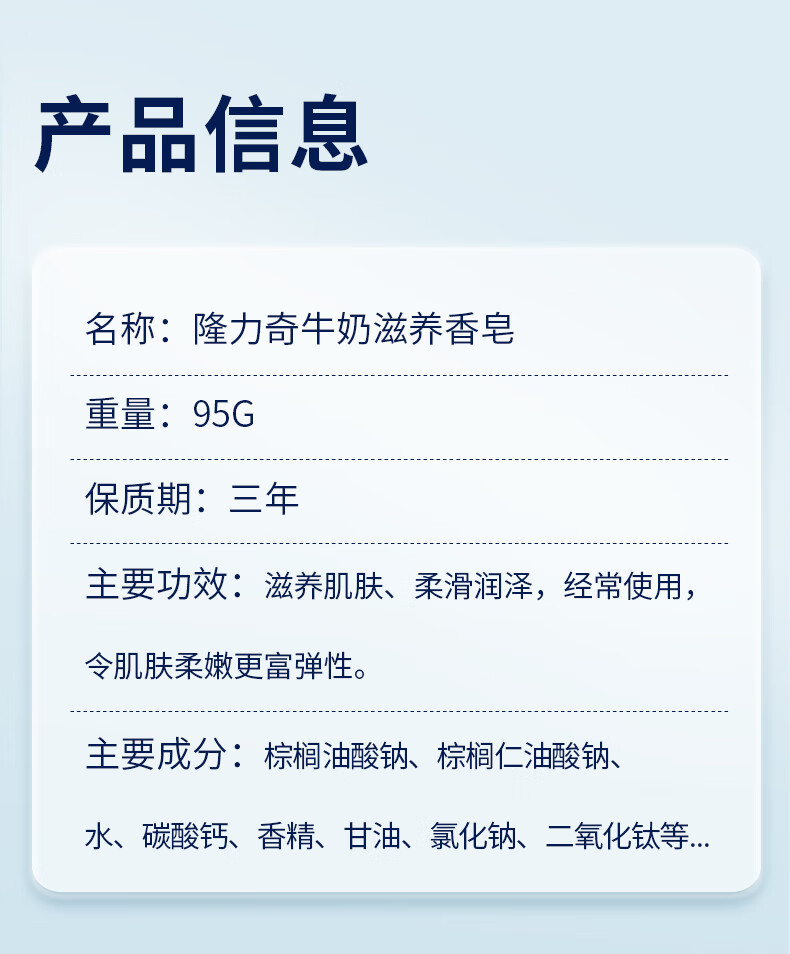 产品信息

名称：隆力奇牛奶滋养香皂

重量：95G

保质期：三年

主要功效：滋养肌肤、柔滑润泽，经常使用，令肌肤柔嫩更富弹性。

主要成分：棕榈油酸钠、棕榈仁油酸钠、水、碳酸钙、香精、甘油、氯化钠、二氧化钛等...